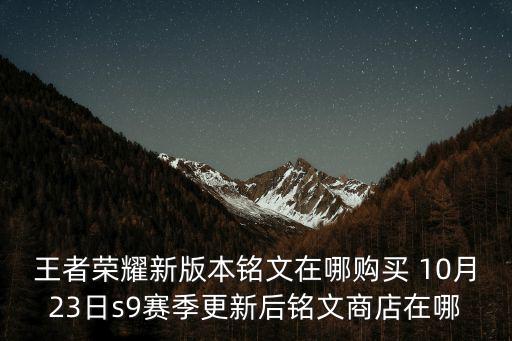 王者荣耀新版本铭文在哪购买 10月23日s9赛季更新后铭文商店在哪